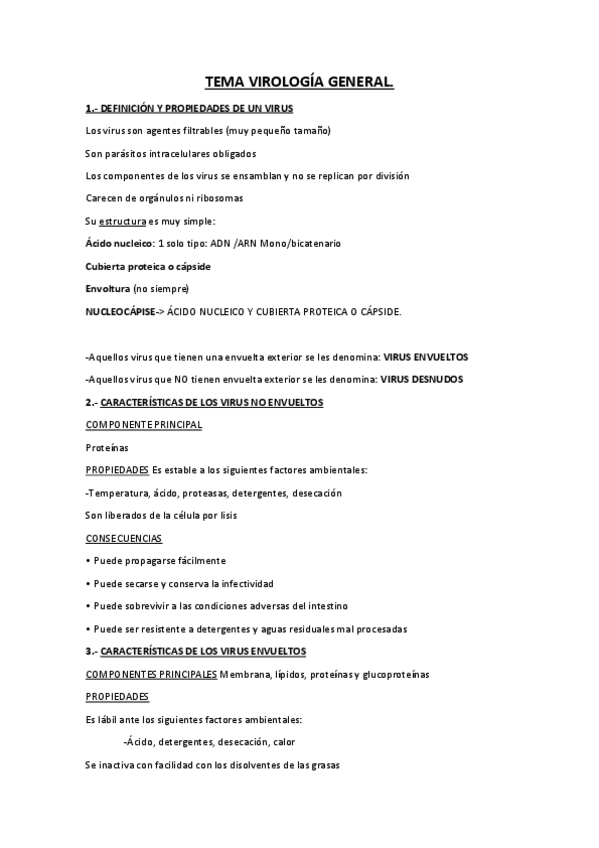 TEMA VIROLOGÍA GENERAL.

1.- DEFINICIÓN Y PROPIEDADES DE UN VIRUS

Los virus son agentes filtrables (muy pequeño tamaño)

Son parásitos intracelulares obligados

Los componentes de los virus se ensamblan y no se replican por división

Carecen de orgánulos ni ribosomas

Su estructura es muy simple:

Ácido nucleico: 1 solo tipo: ADN /ARN Mono/bicatenario

Cubierta proteica o cápside

Envoltura (no siempre)

NUCLEOCÁPISE-> ÁCIDO NUCLEICO Y CUBIERTA PROTEICA O CÁPSIDE.

-Aquellos virus que tienen una envuelta exterior se les denomina: VIRUS ENVUELTOS

-Aquellos virus que NO tienen envuelta exterior se les denomina: VIRUS DESNUDOS

2.- CARACTERÍSTICAS DE LOS VIRUS NO ENVUELTOS

COMPONENTE PRINCIPAL

Proteínas

PROPIEDADES Es estable a los siguientes factores ambientales:

-Temperatura, ácido, proteasas, detergentes, desecación

Son liberados de la célula por lisis

CONSECUENCIAS

• Puede propagarse fácilmente

• Puede secarse y conserva la infectividad

• Puede sobrevivir a las condiciones adversas del intestino

• Puede ser resistente a detergentes y aguas residuales mal procesadas

3.- CARACTERÍSTICAS DE LOS VIRUS ENVUELTOS

COMPONENTES PRINCIPALES Membrana, lípidos, proteínas y glucoproteínas

PROPIEDADES

Es lábil ante los siguientes factores ambientales:

-Ácido, detergentes, desecación, calor

Se inactiva con facilidad con los disolventes de las grasas